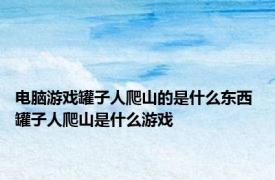 电脑游戏罐子人爬山的是什么东西 罐子人爬山是什么游戏